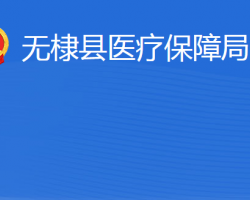 无棣县医疗保障局